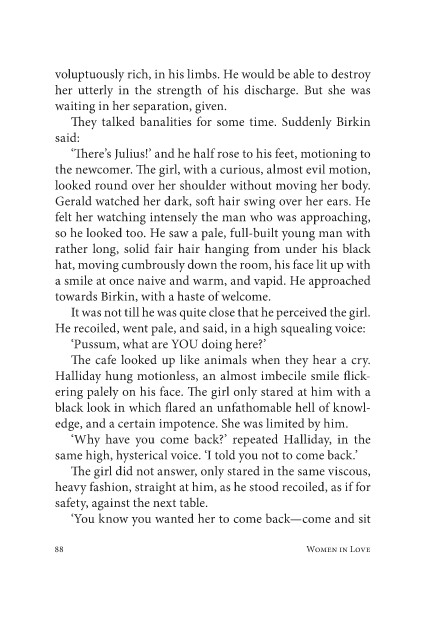 voluptuously rich, in his limbs. He would be able to destroy her utterly in the strength of his discharge. But she was waiting in her separation, given.

They talked banalities for some time. Suddenly Birkin said:

'There's Julius!' and he half rose to his feet, motioning to the newcomer. The girl, with a curious, almost evil motion, looked round over her shoulder without moving her body. Gerald watched her dark, soft hair swing over her ears. He felt her watching intensely the man who was approaching, so he looked too. He saw a pale, full-built young man with rather long, solid fair hair hanging from under his black hat, moving cumbrously down the room, his face lit up with a smile at once naive and warm, and vapid. He approached towards Birkin, with a haste of welcome.

It was not till he was quite close that he perceived the girl. He recoiled, went pale, and said, in a high squealing voice:

'Pussum, what are YOU doing here?'

The cafe looked up like animals when they hear a cry. Halliday hung motionless, an almost imbecile smile flickering palely on his face. The girl only stared at him with a black look in which flared an unfathomable hell of knowledge, and a certain impotence. She was limited by him.

'Why have you come back?' repeated Halliday, in the same high, hysterical voice. 'I told you not to come back.'

The girl did not answer, only stared in the same viscous, heavy fashion, straight at him, as he stood recoiled, as if for safety, against the next table.

'You know you wanted her to come back—come and sit

88 Women in Love